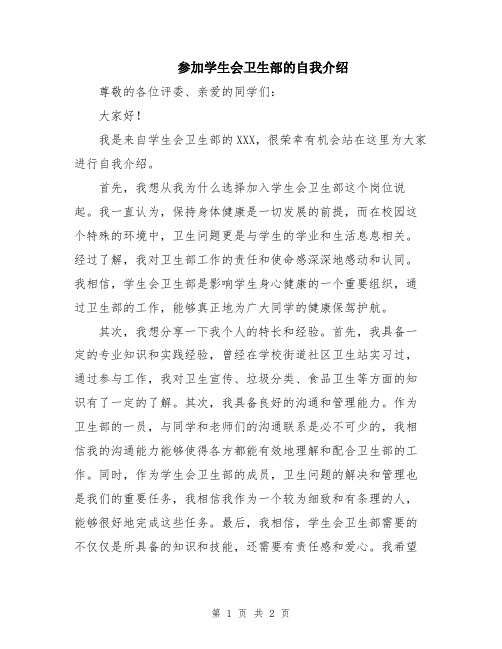 参加学生会卫生部的自我介绍

尊敬的各位评委、亲爱的同学们：

大家好！

我是来自学生会卫生部的XXX，很荣幸有机会站在这里为大家进行自我介绍。

首先，我想从我为什么选择加入学生会卫生部这个岗位说起。我一直认为，保持身体健康是一切发展的前提，而在校园这个特殊的环境中，卫生问题更是与学生的学业和生活息息相关。经过了解，我对卫生部工作的责任和使命感深深地感动和认同。我相信，学生会卫生部是影响学生身心健康的一个重要组织，通过卫生部的工作，能够真正地为广大同学的健康保驾护航。

其次，我想分享一下我个人的特长和经验。首先，我具备一定的专业知识和实践经验，曾经在学校街道社区卫生站实习过，通过参与工作，我对卫生宣传、垃圾分类、食品卫生等方面的知识有了一定的了解。其次，我具备良好的沟通和管理能力。作为卫生部的一员，与同学和老师们的沟通联系是必不可少的，我相信我的沟通能力能够使得各方都能有效地理解和配合卫生部的工作。同时，作为学生会卫生部的成员，卫生问题的解决和管理也是我们的重要任务，我相信我作为一个较为细致和有条理的人，能够很好地完成这些任务。最后，我相信，学生会卫生部需要的不仅仅是所具备的知识和技能，还需要有责任感和爱心。我希望

第 1 页 共 2 页